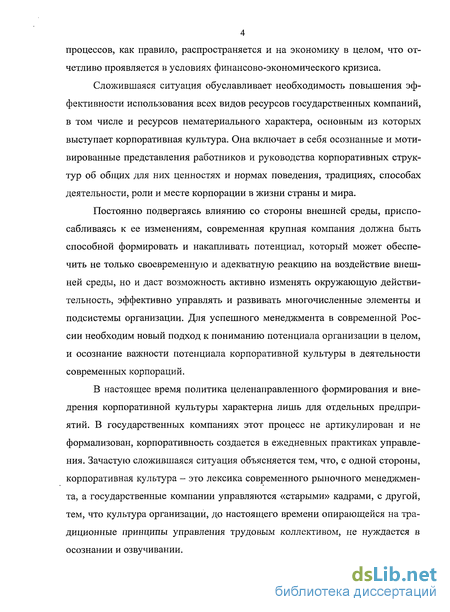 4

процессов, как правило, распространяется и на экономику в целом, что отчетливо проявляется в условиях финансово-экономического кризиса.

Сложившаяся ситуация обуславливает необходимость повышения эффективности использования всех видов ресурсов государственных компаний, в том числе и ресурсов нематериального характера, основным из которых выступает корпоративная культура. Она включает в себя осознанные и мотивированные представления работников и руководства корпоративных структур об общих для них ценностях и нормах поведения, традициях, способах деятельности, роли и месте корпорации в жизни страны и мира.

Постоянно подвергаясь влиянию со стороны внешней среды, приспосабливаясь к ее изменениям, современная крупная компания должна быть способной формировать и накапливать потенциал, который может обеспечить не только своевременную и адекватную реакцию на воздействие внешней среды, но и даст возможность активно изменять окружающую действительность, эффективно управлять и развивать многочисленные элементы и подсистемы организации. Для успешного менеджмента в современной России необходим новый подход к пониманию потенциала организации в целом, и осознание важности потенциала корпоративной культуры в деятельности современных корпораций.

В настоящее время политика целенаправленного формирования и внедрения корпоративной культуры характерна лишь для отдельных предприятий. В государственных компаниях этот процесс не артикулирован и не формализован, корпоративность создается в ежедневных практиках управления. Зачастую сложившаяся ситуация объясняется тем, что, с одной стороны, корпоративная культура – это лексика современного рыночного менеджмента, а государственные компании управляются «старыми» кадрами, с другой, тем, что культура организации, до настоящего времени опирающейся на традиционные принципы управления трудовым коллективом, не нуждается в осознании и озвучивании.

dsLib.net
библиотека диссертаций